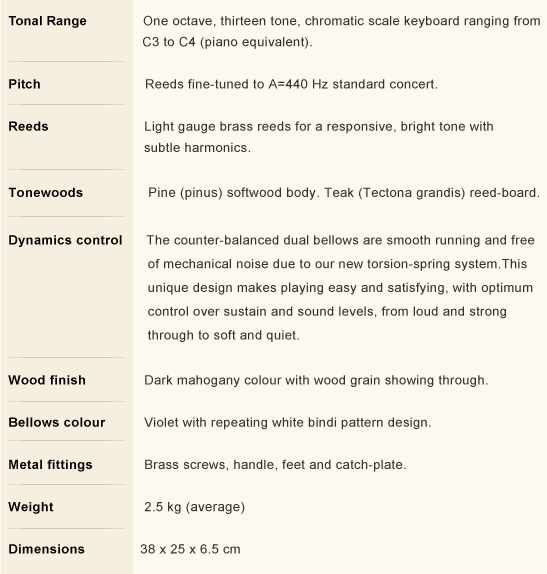 | | |
|---|---|
| **Tonal Range** | One octave, thirteen tone, chromatic scale keyboard ranging from C3 to C4 (piano equivalent). |
| **Pitch** | Reeds fine-tuned to A=440 Hz standard concert. |
| **Reeds** | Light gauge brass reeds for a responsive, bright tone with subtle harmonics. |
| **Tonewoods** | Pine (pinus) softwood body. Teak (Tectona grandis) reed-board. |
| **Dynamics control** | The counter-balanced dual bellows are smooth running and free of mechanical noise due to our new torsion-spring system.This unique design makes playing easy and satisfying, with optimum control over sustain and sound levels, from loud and strong through to soft and quiet. |
| **Wood finish** | Dark mahogany colour with wood grain showing through. |
| **Bellows colour** | Violet with repeating white bindi pattern design. |
| **Metal fittings** | Brass screws, handle, feet and catch-plate. |
| **Weight** | 2.5 kg (average) |
| **Dimensions** | 38 x 25 x 6.5 cm |